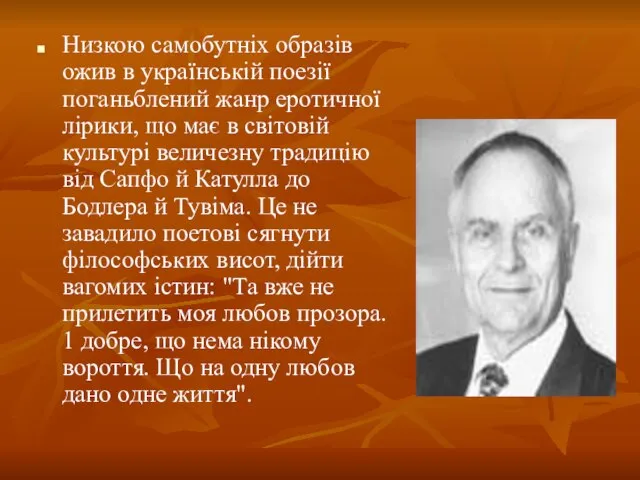 Низкою самобутніх образів ожив в українській поезії поганьблений жанр еротичної лірики, що має в світовій культурі величезну традицію від Сапфо й Катулла до Бодлера й Тувіма. Це не завадило поетові сягнути філософських висот, дійти вагомих істин: "Та вже не прилетить моя любов прозора. 1 добре, що нема нікому вороття. Що на одну любов дано одне життя".